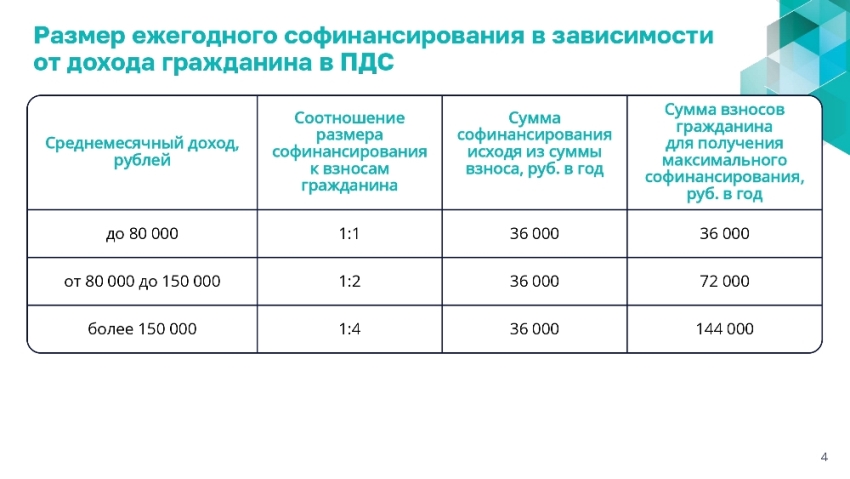 Размер ежегодного софинансирования в зависимости от дохода гражданина в ПДС

| Среднемесячный доход, рублей | Соотношение размера софинансирования к взносам гражданина | Сумма софинансирования исходя из суммы взноса, руб. в год | Сумма взносов гражданина для получения максимального софинансирования, руб. в год |
|---|---|---|---|
| до 80 000 | 1:1 | 36 000 | 36 000 |
| от 80 000 до 150 000 | 1:2 | 36 000 | 72 000 |
| более 150 000 | 1:4 | 36 000 | 144 000 |

4